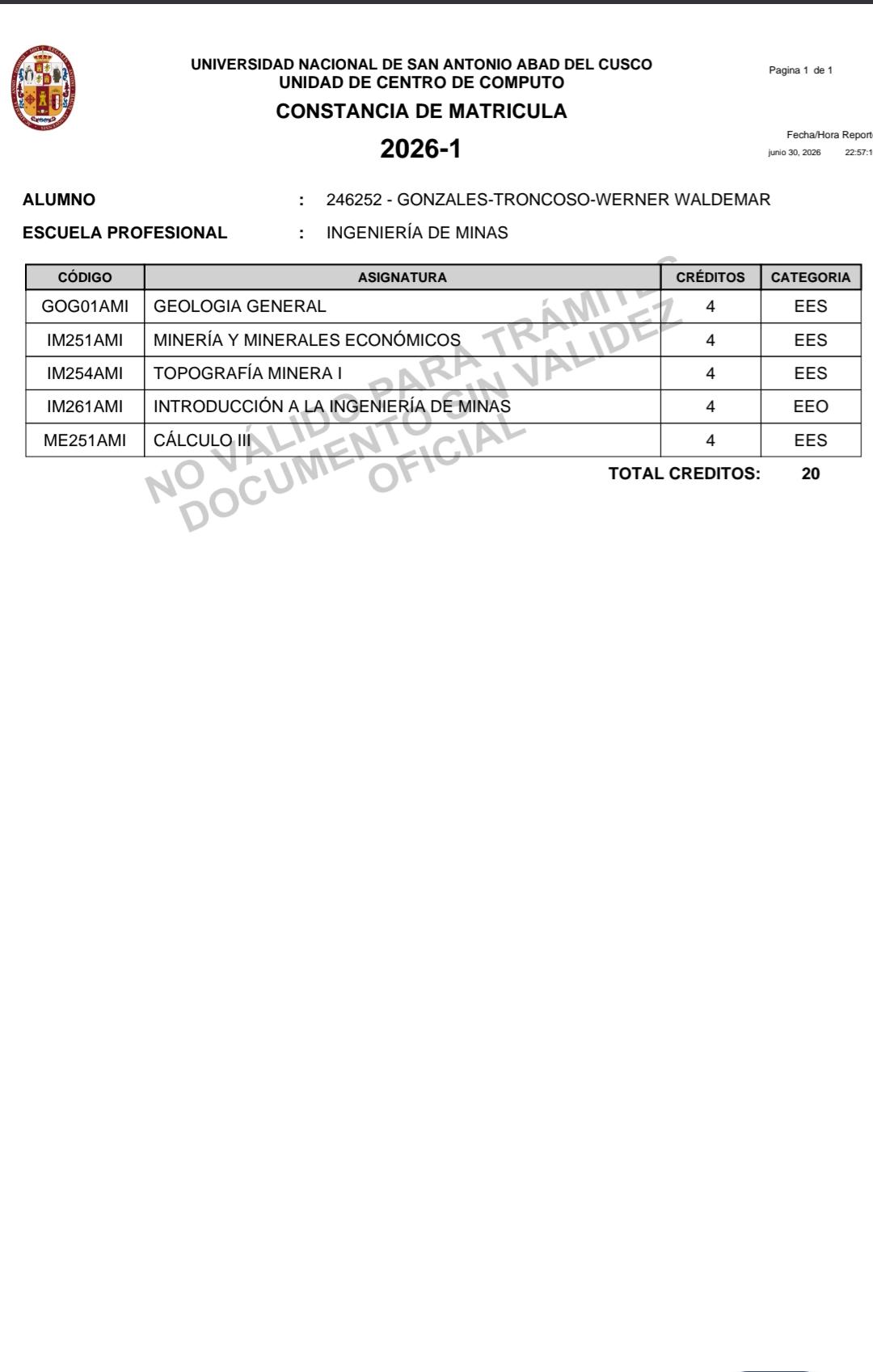 UNIVERSIDAD NACIONAL DE SAN ANTONIO ABAD DEL CUSCO
UNIDAD DE CENTRO DE COMPUTO

CONSTANCIA DE MATRICULA

2026-1

Pagina 1 de 1

Fecha/Hora Report
junio 30, 2026 22:57:1

ALUMNO : 246252 - GONZALES-TRONCOSO-WERNER WALDEMAR

ESCUELA PROFESIONAL : INGENIERÍA DE MINAS

| CÓDIGO | ASIGNATURA | CRÉDITOS | CATEGORIA |
|---|---|---|---|
| GOG01AMI | GEOLOGIA GENERAL | 4 | EES |
| IM251AMI | MINERÍA Y MINERALES ECONÓMICOS | 4 | EES |
| IM254AMI | TOPOGRAFÍA MINERA I | 4 | EES |
| IM261AMI | INTRODUCCIÓN A LA INGENIERÍA DE MINAS | 4 | EEO |
| ME251AMI | CÁLCULO III | 4 | EES |

TOTAL CREDITOS: 20

NO VÁLIDO PARA TRÁMITES
DOCUMENTO SIN VALIDEZ
OFICIAL